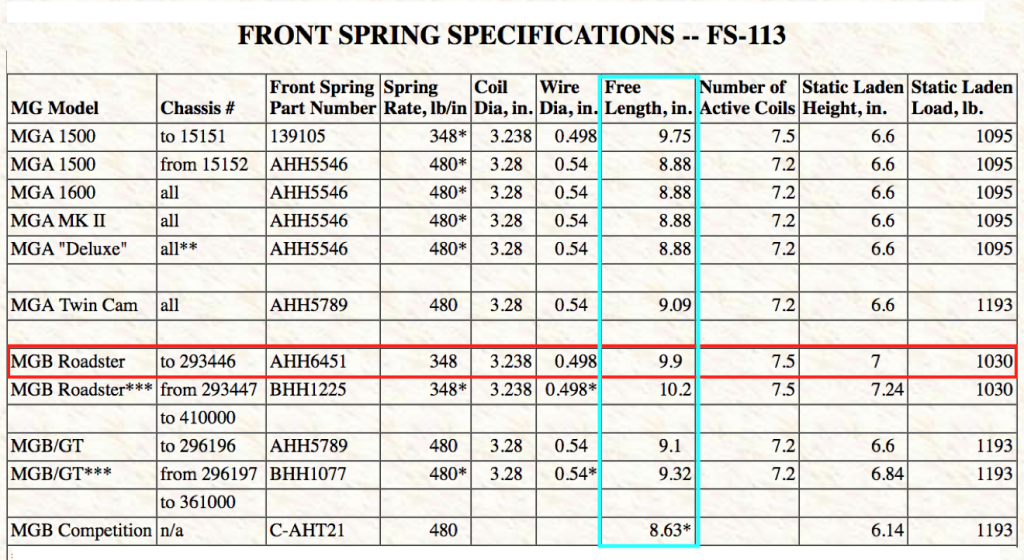 FRONT SPRING SPECIFICATIONS -- FS-113

| MG Model | Chassis # | Front Spring Part Number | Spring Rate, lb/in | Coil Dia, in. | Wire Dia, in. | Free Length, in. | Number of Active Coils | Static Laden Height, in. | Static Laden Load, lb. |
|---|---|---|---|---|---|---|---|---|---|
| MGA 1500 | to 15151 | 139105 | 348* | 3.238 | 0.498 | 9.75 | 7.5 | 6.6 | 1095 |
| MGA 1500 | from 15152 | AHH5546 | 480* | 3.28 | 0.54 | 8.88 | 7.2 | 6.6 | 1095 |
| MGA 1600 | all | AHH5546 | 480* | 3.28 | 0.54 | 8.88 | 7.2 | 6.6 | 1095 |
| MGA MK II | all | AHH5546 | 480* | 3.28 | 0.54 | 8.88 | 7.2 | 6.6 | 1095 |
| MGA "Deluxe" | all** | AHH5546 | 480* | 3.28 | 0.54 | 8.88 | 7.2 | 6.6 | 1095 |
| | | | | | | | | | |
| MGA Twin Cam | all | AHH5789 | 480 | 3.28 | 0.54 | 9.09 | 7.2 | 6.6 | 1193 |
| | | | | | | | | | |
| MGB Roadster | to 293446 | AHH6451 | 348 | 3.238 | 0.498 | 9.9 | 7.5 | 7 | 1030 |
| MGB Roadster*** | from 293447 | BHH1225 | 348* | 3.238 | 0.498* | 10.2 | 7.5 | 7.24 | 1030 |
| | to 410000 | | | | | | | | |
| MGB/GT | to 296196 | AHH5789 | 480 | 3.28 | 0.54 | 9.1 | 7.2 | 6.6 | 1193 |
| MGB/GT*** | from 296197 | BHH1077 | 480* | 3.28 | 0.54* | 9.32 | 7.2 | 6.84 | 1193 |
| | to 361000 | | | | | | | | |
| MGB Competition | n/a | C-AHT21 | 480 | | | 8.63* | | 6.14 | 1193 |